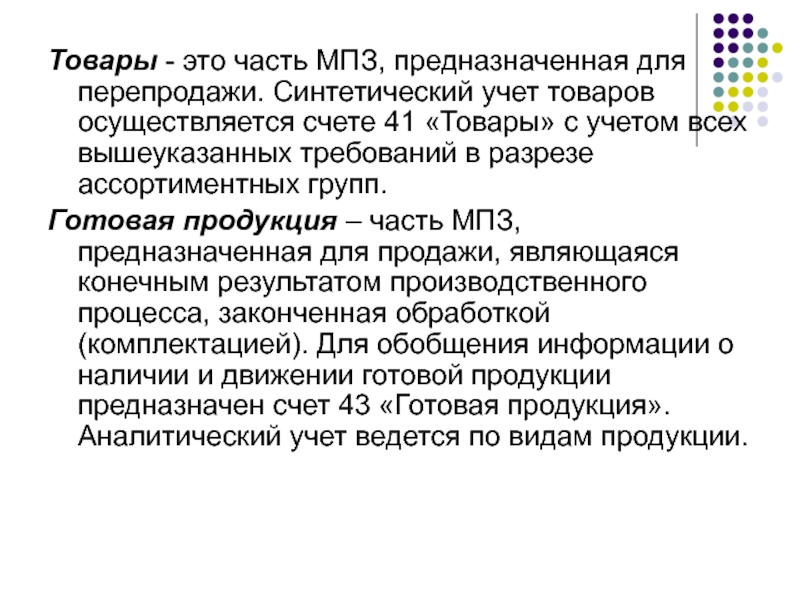 Товары - это часть МПЗ, предназначенная для перепродажи. Синтетический учет товаров осуществляется счете 41 «Товары» с учетом всех вышеуказанных требований в разрезе ассортиментных групп.

Готовая продукция – часть МПЗ, предназначенная для продажи, являющаяся конечным результатом производственного процесса, законченная обработкой (комплектацией). Для обобщения информации о наличии и движении готовой продукции предназначен счет 43 «Готовая продукция». Аналитический учет ведется по видам продукции.